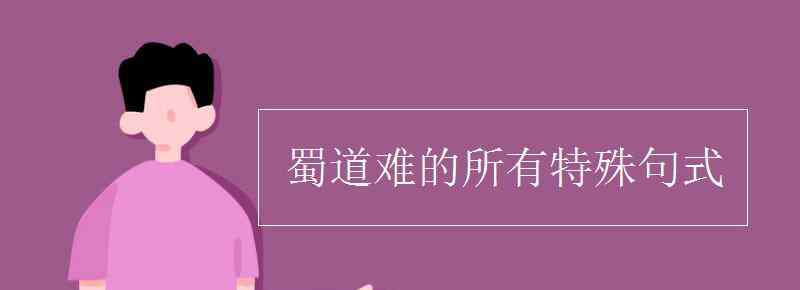 蜀道难的所有特殊句式